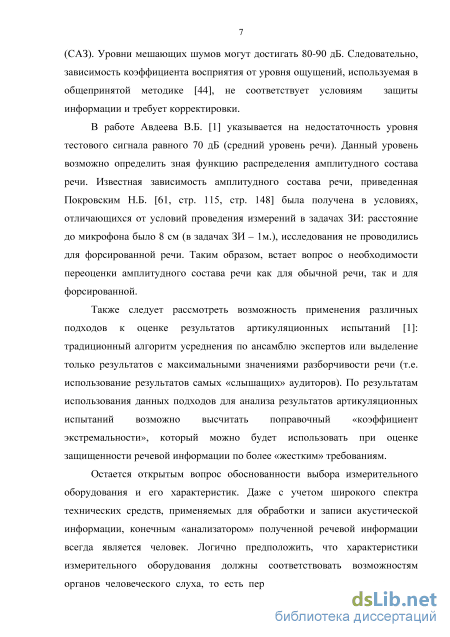 7

(САЗ). Уровни мешающих шумов могут достигать 80-90 дБ. Следовательно, зависимость коэффициента восприятия от уровня ощущений, используемая в общепринятой методике [44], не соответствует условиям защиты информации и требует корректировки.

В работе Авдеева В.Б. [1] указывается на недостаточность уровня тестового сигнала равного 70 дБ (средний уровень речи). Данный уровень возможно определить зная функцию распределения амплитудного состава речи. Известная зависимость амплитудного состава речи, приведенная Покровским Н.Б. [61, стр. 115, стр. 148] была получена в условиях, отличающихся от условий проведения измерений в задачах ЗИ: расстояние до микрофона было 8 см (в задачах ЗИ – 1м.), исследования не проводились для форсированной речи. Таким образом, встает вопрос о необходимости переоценки амплитудного состава речи как для обычной речи, так и для форсированной.

Также следует рассмотреть возможность применения различных подходов к оценке результатов артикуляционных испытаний [1]: традиционный алгоритм усреднения по ансамблю экспертов или выделение только результатов с максимальными значениями разборчивости речи (т.е. использование результатов самых «слышащих» аудиторов). По результатам использования данных подходов для анализа результатов артикуляционных испытаний возможно высчитать поправочный «коэффициент экстремальности», который можно будет использовать при оценке защищенности речевой информации по более «жестким» требованиям.

Остается открытым вопрос обоснованности выбора измерительного оборудования и его характеристик. Даже с учетом широкого спектра технических средств, применяемых для обработки и записи акустической информации, конечным «анализатором» полученной речевой информации всегда является человек. Логично предположить, что характеристики измерительного оборудования должны соответствовать возможностям органов человеческого слуха, то есть пер

dsLib.net
библиотека диссертаций